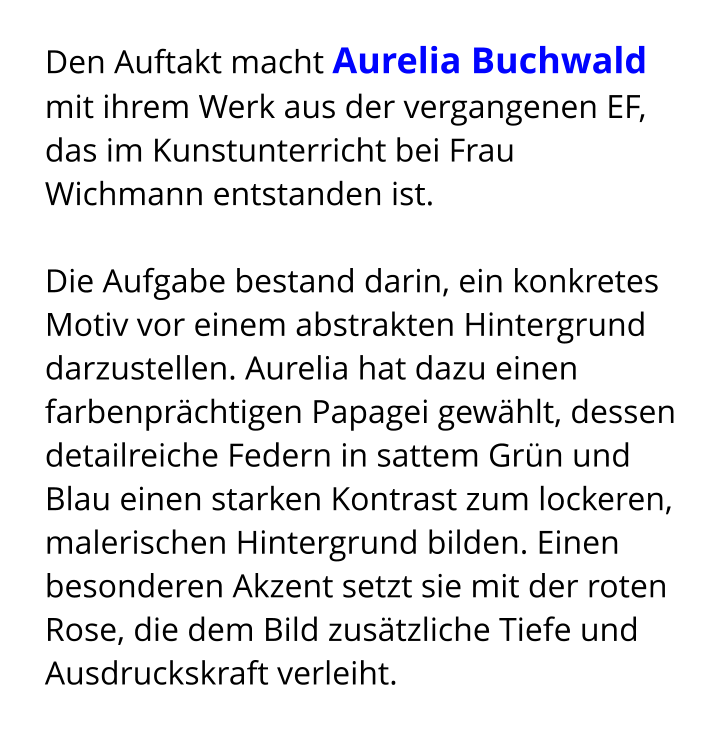 Den Auftakt macht Aurelia Buchwald mit ihrem Werk aus der vergangenen EF, das im Kunstunterricht bei Frau Wichmann entstanden ist.

Die Aufgabe bestand darin, ein konkretes Motiv vor einem abstrakten Hintergrund darzustellen. Aurelia hat dazu einen farbenprächtigen Papagei gewählt, dessen detailreiche Federn in sattem Grün und Blau einen starken Kontrast zum lockeren, malerischen Hintergrund bilden. Einen besonderen Akzent setzt sie mit der roten Rose, die dem Bild zusätzliche Tiefe und Ausdruckskraft verleiht.